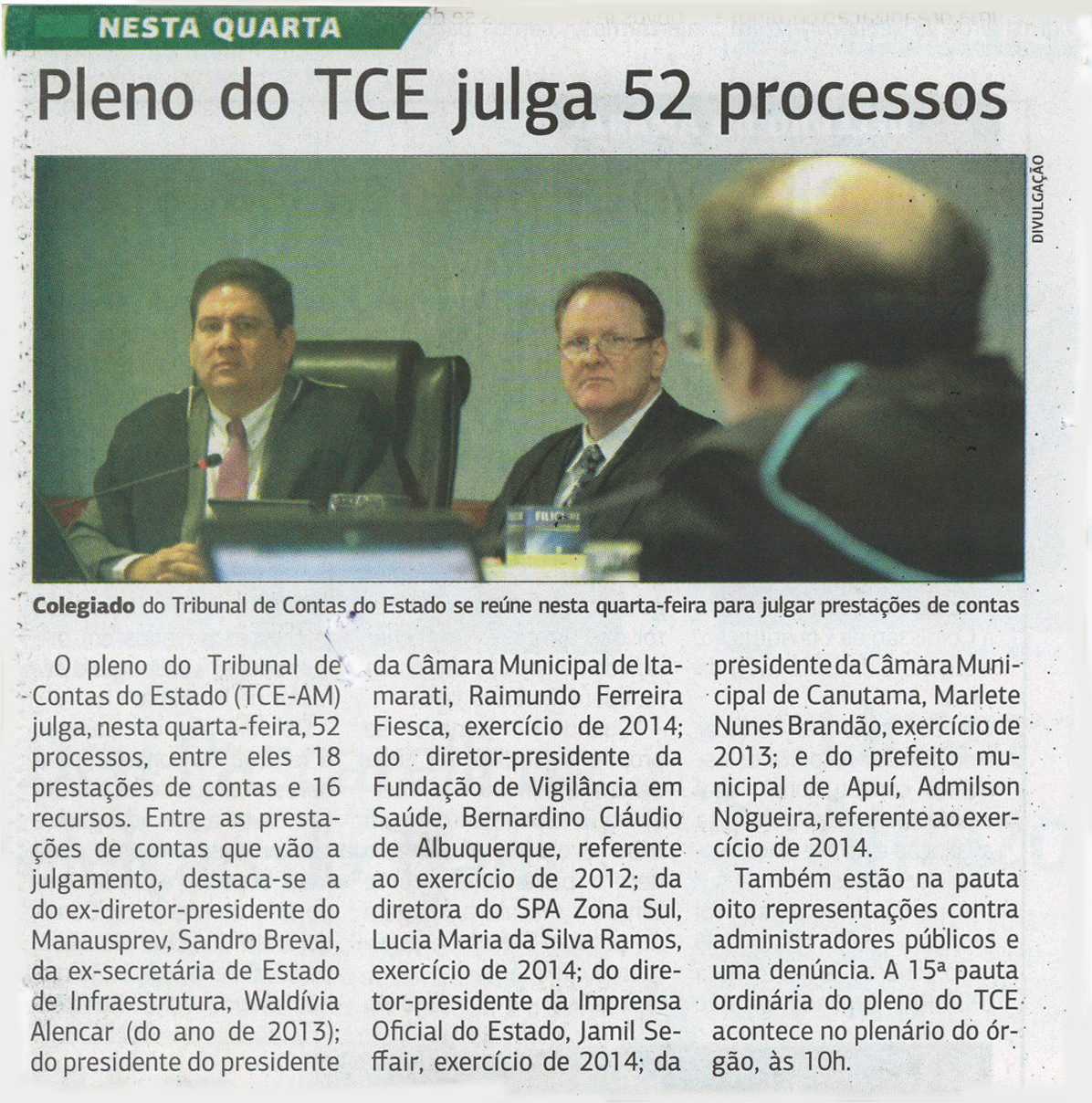 NESTA QUARTA

Pleno do TCE julga 52 processos

DIVULGAÇÃO

Colegiado do Tribunal de Contas do Estado se reúne nesta quarta-feira para julgar prestações de contas

O pleno do Tribunal de Contas do Estado (TCE-AM) julga, nesta quarta-feira, 52 processos, entre eles 18 prestações de contas e 16 recursos. Entre as prestações de contas que vão a julgamento, destaca-se a do ex-diretor-presidente do Manausprev, Sandro Breval, da ex-secretária de Estado de Infraestrutura, Waldívia Alencar (do ano de 2013); do presidente do presidente da Câmara Municipal de Itamarati, Raimundo Ferreira Fiesca, exercício de 2014; do diretor-presidente da Fundação de Vigilância em Saúde, Bernardino Cláudio de Albuquerque, referente ao exercício de 2012; da diretora do SPA Zona Sul, Lucia Maria da Silva Ramos, exercício de 2014; do diretor-presidente da Imprensa Oficial do Estado, Jamil Seffair, exercício de 2014; da presidente da Câmara Municipal de Canutama, Marlete Nunes Brandão, exercício de 2013; e do prefeito municipal de Apuí, Admilson Nogueira, referente ao exercício de 2014.

Também estão na pauta oito representações contra administradores públicos e uma denúncia. A 15ª pauta ordinária do pleno do TCE acontece no plenário do órgão, às 10h.